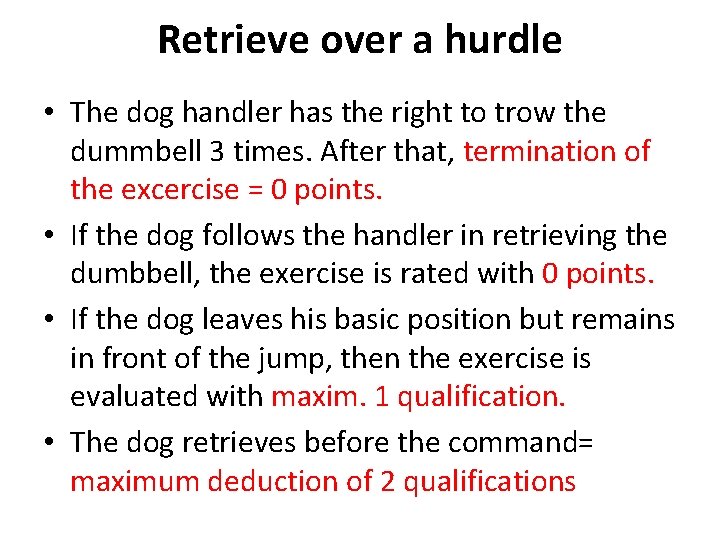 Retrieve over a hurdle

• The dog handler has the right to trow the dummbell 3 times. After that, termination of the excercise = 0 points.
• If the dog follows the handler in retrieving the dumbbell, the exercise is rated with 0 points.
• If the dog leaves his basic position but remains in front of the jump, then the exercise is evaluated with maxim. 1 qualification.
• The dog retrieves before the command= maximum deduction of 2 qualifications